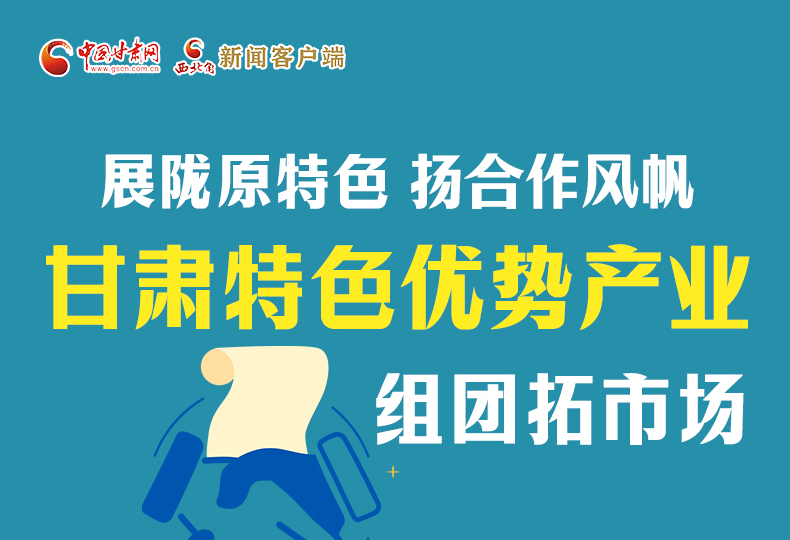 中国甘肃网 www.gscn.com.cn 西北角 新闻客户端

展陇原特色 扬合作风帆

甘肃特色优势产业

组团拓市场